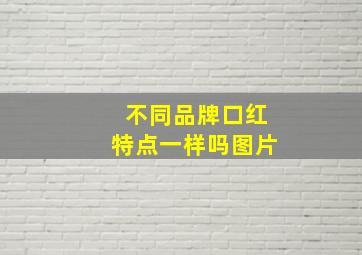 不同品牌口红
特点一样吗图片